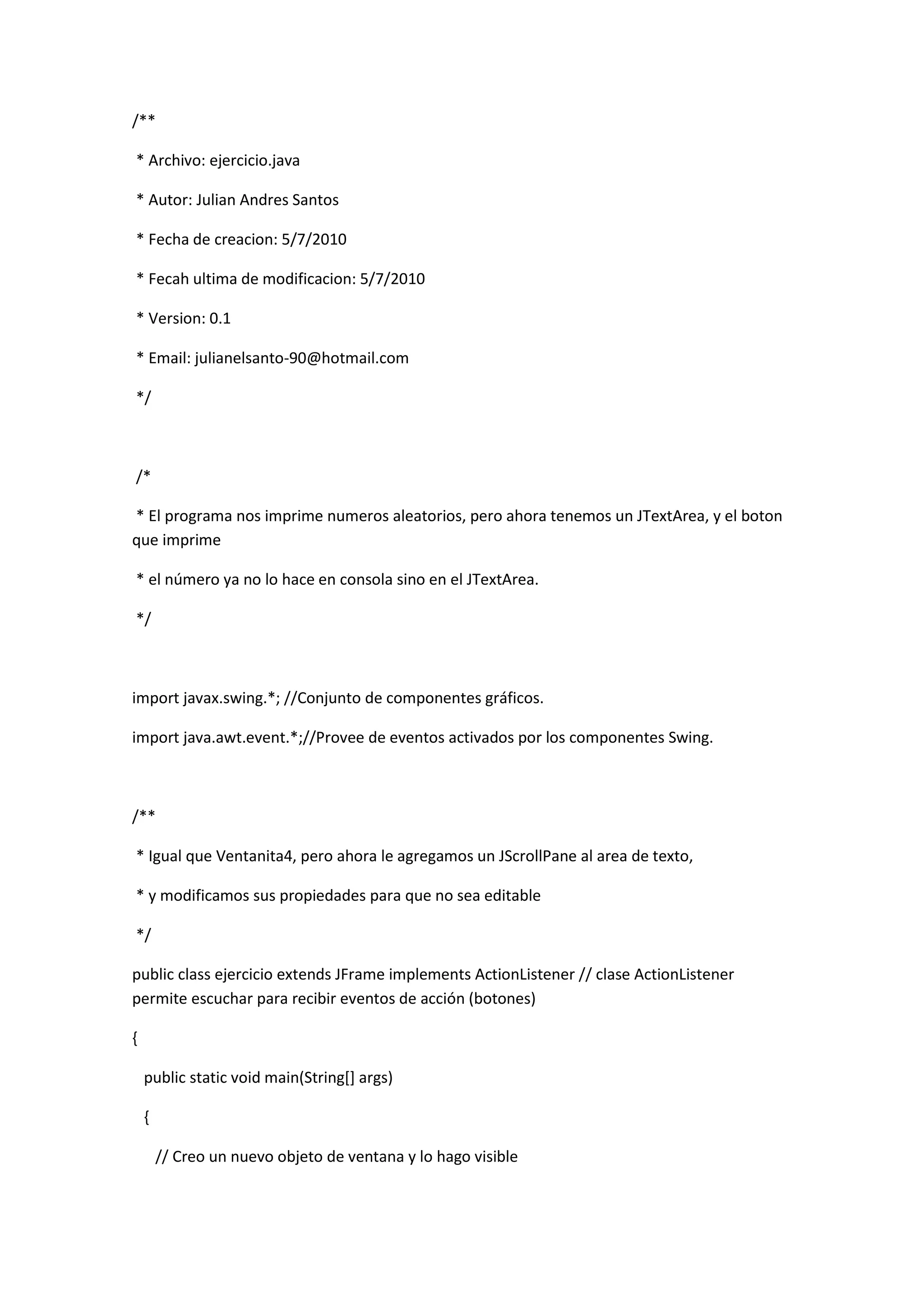 /**

* Archivo: ejercicio.java

* Autor: Julian Andres Santos

* Fecha de creacion: 5/7/2010

* Fecah ultima de modificacion: 5/7/2010

* Version: 0.1

* Email: julianelsanto-90@hotmail.com

*/

/*

* El programa nos imprime numeros aleatorios, pero ahora tenemos un JTextArea, y el boton que imprime

* el número ya no lo hace en consola sino en el JTextArea.

*/

import javax.swing.*; //Conjunto de componentes gráficos.

import java.awt.event.*;//Provee de eventos activados por los componentes Swing.

/**

* Igual que Ventanita4, pero ahora le agregamos un JScrollPane al area de texto,

* y modificamos sus propiedades para que no sea editable

*/

public class ejercicio extends JFrame implements ActionListener // clase ActionListener permite escuchar para recibir eventos de acción (botones)

{

public static void main(String[] args)

{

// Creo un nuevo objeto de ventana y lo hago visible